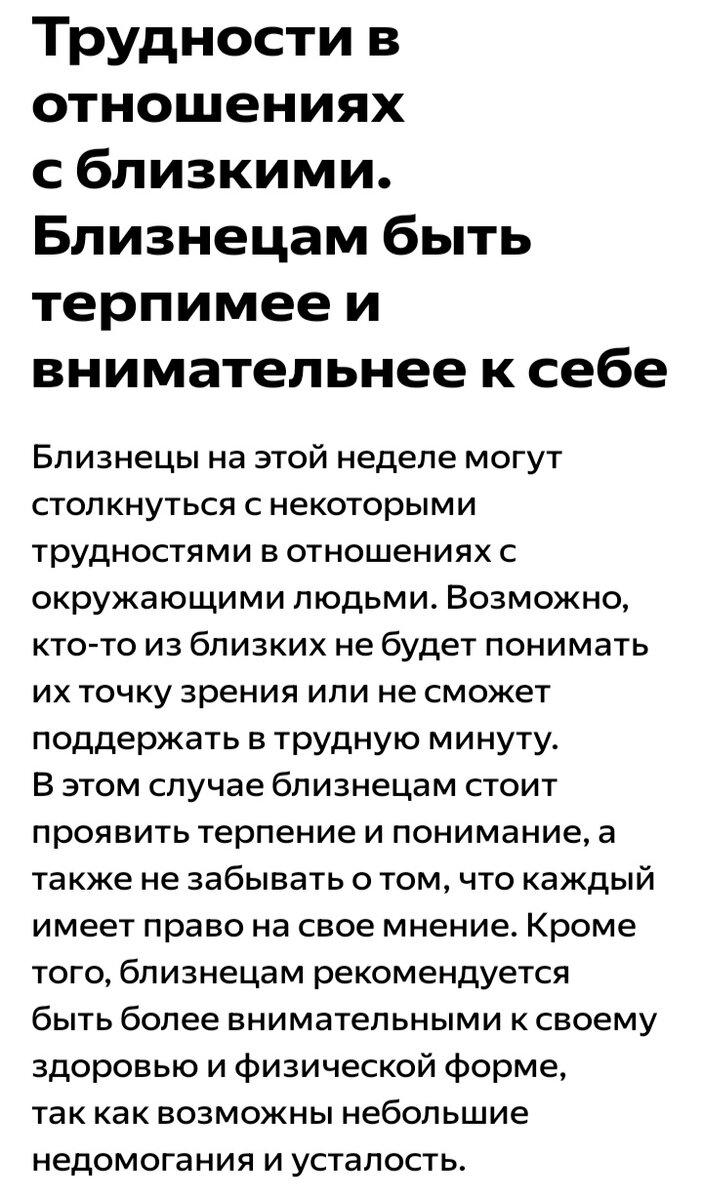 Трудности в отношениях с близкими. Близнецам быть терпимее и внимательнее к себе

Близнецы на этой неделе могут столкнуться с некоторыми трудностями в отношениях с окружающими людьми. Возможно, кто-то из близких не будет понимать их точку зрения или не сможет поддержать в трудную минуту. В этом случае близнецам стоит проявить терпение и понимание, а также не забывать о том, что каждый имеет право на свое мнение. Кроме того, близнецам рекомендуется быть более внимательными к своему здоровью и физической форме, так как возможны небольшие недомогания и усталость.